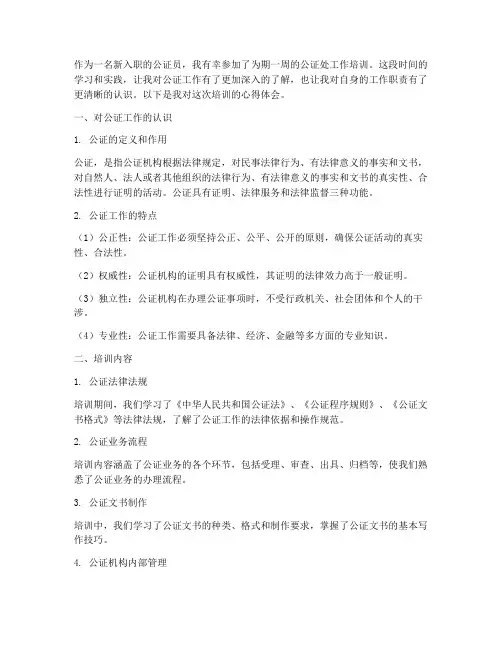 作为一名新入职的公证员，我有幸参加了为期一周的公证处工作培训。这段时间的学习和实践，让我对公证工作有了更加深入的了解，也让我对自身的工作职责有了更清晰的认识。以下是我对这次培训的心得体会。

一、对公证工作的认识

1. 公证的定义和作用

公证，是指公证机构根据法律规定，对民事法律行为、有法律意义的事实和文书，对自然人、法人或者其他组织的法律行为、有法律意义的事实和文书的真实性、合法性进行证明的活动。公证具有证明、法律服务和法律监督三种功能。

2. 公证工作的特点

（1）公正性：公证工作必须坚持公正、公平、公开的原则，确保公证活动的真实性、合法性。

（2）权威性：公证机构的证明具有权威性，其证明的法律效力高于一般证明。

（3）独立性：公证机构在办理公证事项时，不受行政机关、社会团体和个人的干涉。

（4）专业性：公证工作需要具备法律、经济、金融等多方面的专业知识。

二、培训内容

1. 公证法律法规

培训期间，我们学习了《中华人民共和国公证法》、《公证程序规则》、《公证文书格式》等法律法规，了解了公证工作的法律依据和操作规范。

2. 公证业务流程

培训内容涵盖了公证业务的各个环节，包括受理、审查、出具、归档等，使我们熟悉了公证业务的办理流程。

3. 公证文书制作

培训中，我们学习了公证文书的种类、格式和制作要求，掌握了公证文书的基本写作技巧。

4. 公证机构内部管理